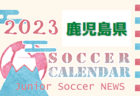 2023
鹿児島県

SOCCER
CALENDAR
Junior Soccer NEWS